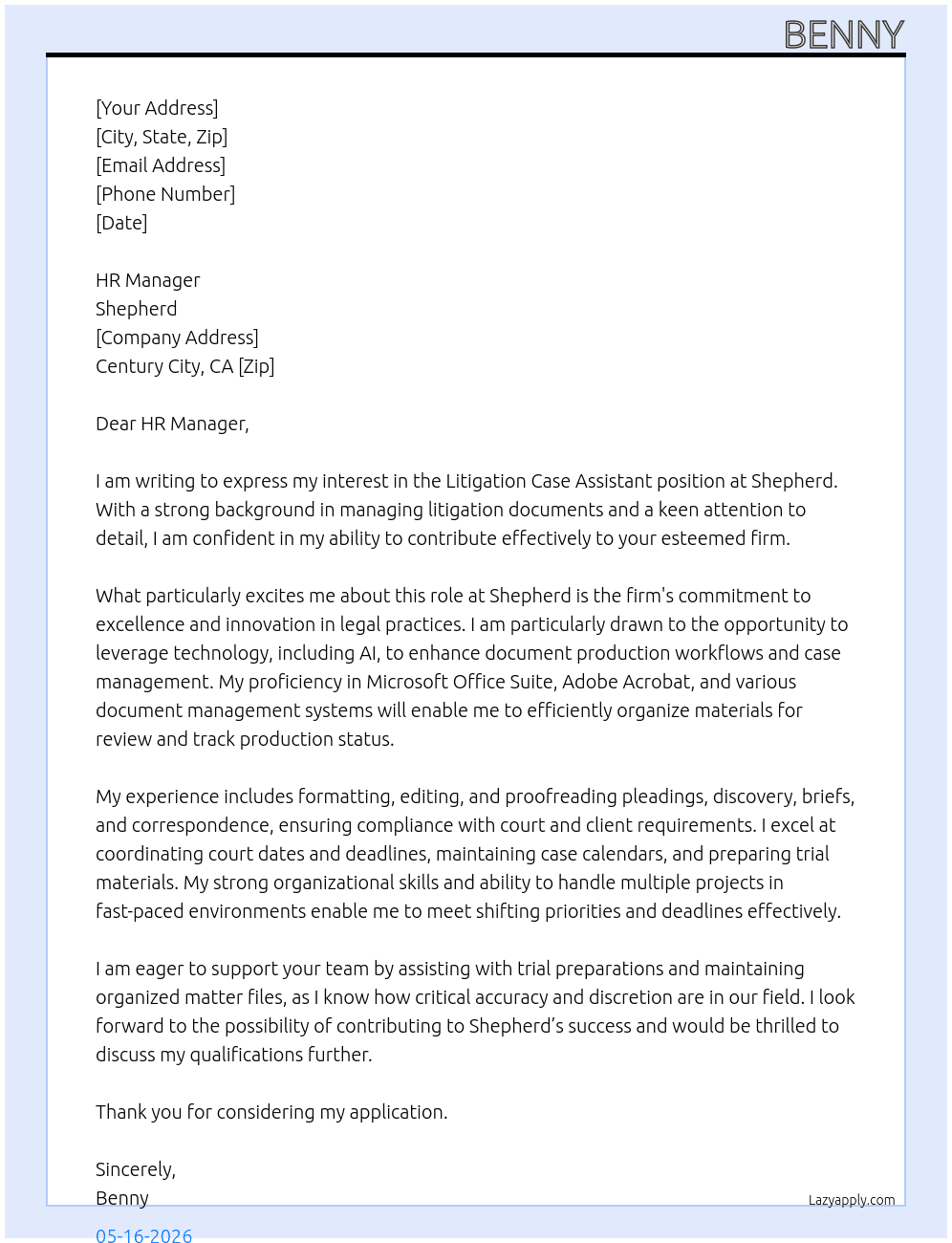 BENNY

[Your Address]
[City, State, Zip]
[Email Address]
[Phone Number]
[Date]

HR Manager
Shepherd
[Company Address]
Century City, CA [Zip]

Dear HR Manager,

I am writing to express my interest in the Litigation Case Assistant position at Shepherd. With a strong background in managing litigation documents and a keen attention to detail, I am confident in my ability to contribute effectively to your esteemed firm.

What particularly excites me about this role at Shepherd is the firm's commitment to excellence and innovation in legal practices. I am particularly drawn to the opportunity to leverage technology, including AI, to enhance document production workflows and case management. My proficiency in Microsoft Office Suite, Adobe Acrobat, and various document management systems will enable me to efficiently organize materials for review and track production status.

My experience includes formatting, editing, and proofreading pleadings, discovery, briefs, and correspondence, ensuring compliance with court and client requirements. I excel at coordinating court dates and deadlines, maintaining case calendars, and preparing trial materials. My strong organizational skills and ability to handle multiple projects in fast-paced environments enable me to meet shifting priorities and deadlines effectively.

I am eager to support your team by assisting with trial preparations and maintaining organized matter files, as I know how critical accuracy and discretion are in our field. I look forward to the possibility of contributing to Shepherd's success and would be thrilled to discuss my qualifications further.

Thank you for considering my application.

Sincerely,
Benny

Lazyapply.com

05-16-2026